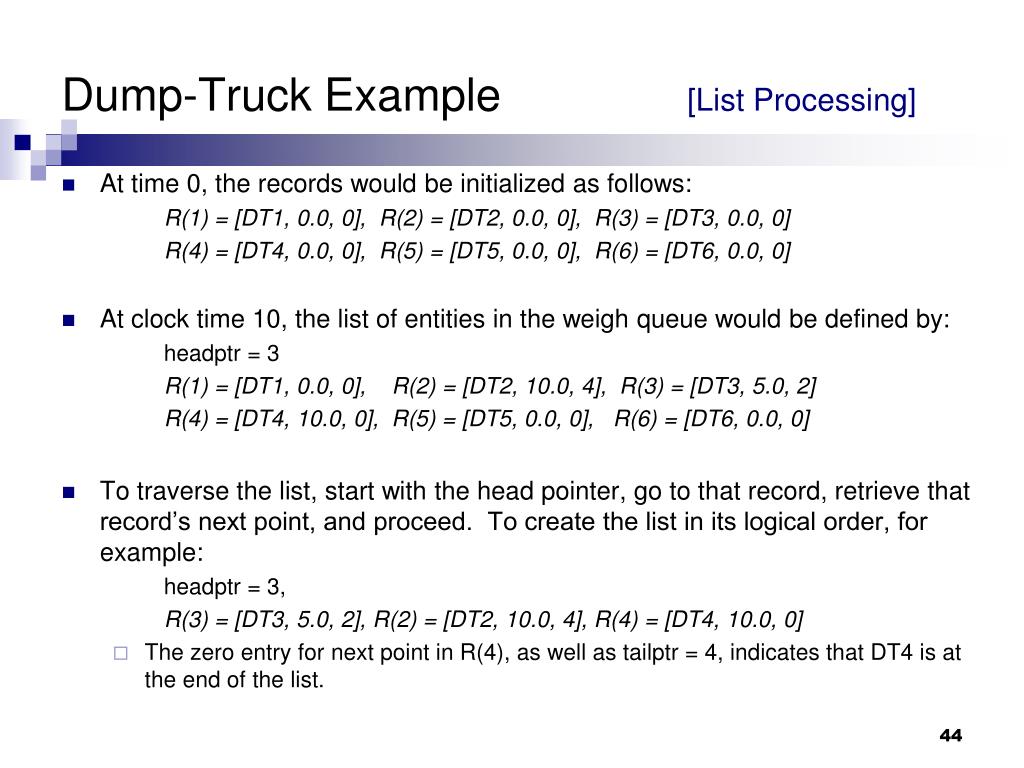 Dump-Truck Example [List Processing]

At time 0, the records would be initialized as follows:

R(1) = [DT1, 0.0, 0], R(2) = [DT2, 0.0, 0], R(3) = [DT3, 0.0, 0]
R(4) = [DT4, 0.0, 0], R(5) = [DT5, 0.0, 0], R(6) = [DT6, 0.0, 0]

At clock time 10, the list of entities in the weigh queue would be defined by:

headptr = 3
R(1) = [DT1, 0.0, 0], R(2) = [DT2, 10.0, 4], R(3) = [DT3, 5.0, 2]
R(4) = [DT4, 10.0, 0], R(5) = [DT5, 0.0, 0], R(6) = [DT6, 0.0, 0]

To traverse the list, start with the head pointer, go to that record, retrieve that record's next point, and proceed. To create the list in its logical order, for example:

headptr = 3,
R(3) = [DT3, 5.0, 2], R(2) = [DT2, 10.0, 4], R(4) = [DT4, 10.0, 0]

The zero entry for next point in R(4), as well as tailptr = 4, indicates that DT4 is at the end of the list.

44